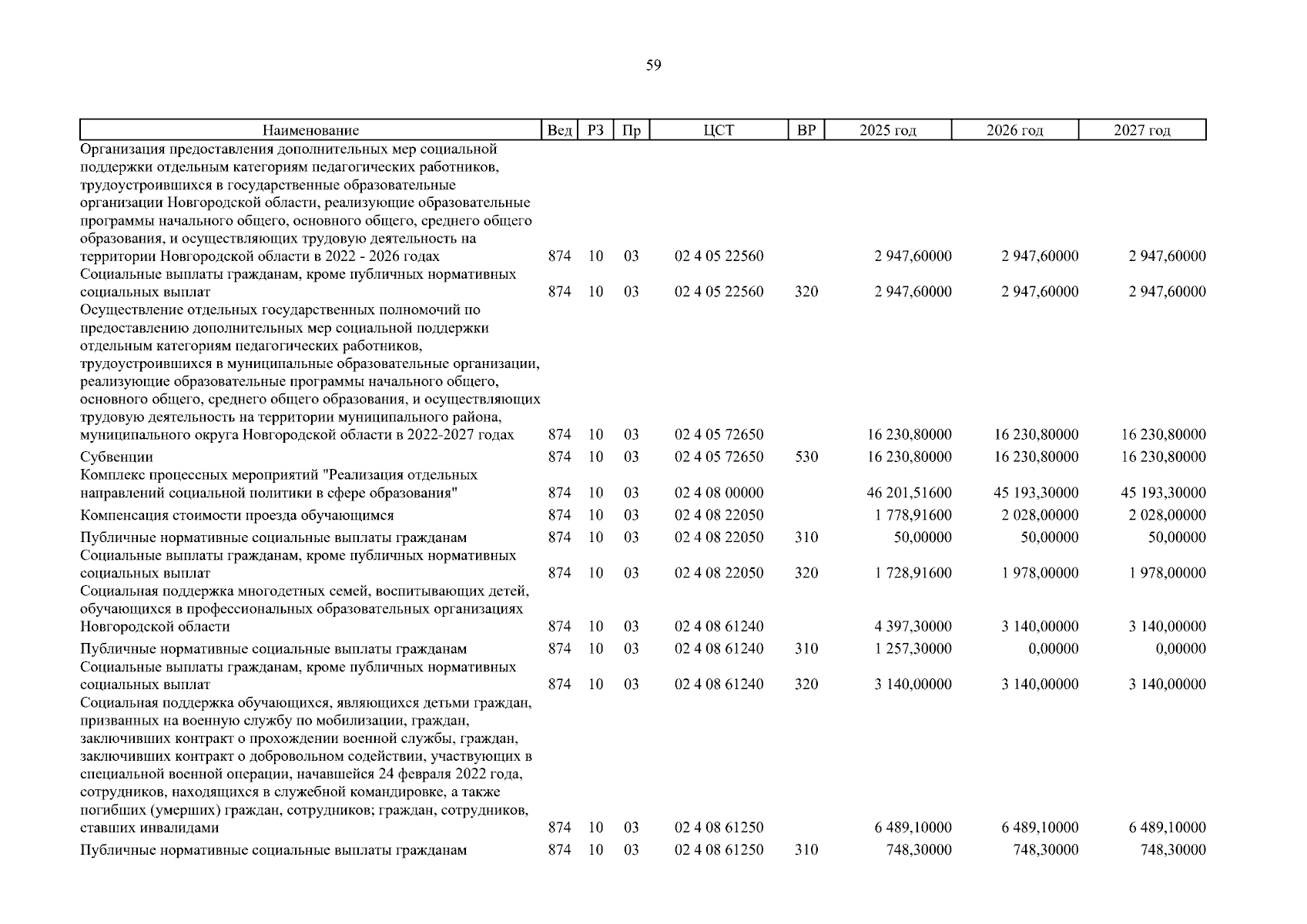 59

| Наименование | Вед | РЗ | Пр | ЦСТ | ВР | 2025 год | 2026 год | 2027 год |
|---|---|---|---|---|---|---|---|---|
| Организация предоставления дополнительных мер социальной поддержки отдельным категориям педагогических работников, трудоустроившихся в государственные образовательные организации Новгородской области, реализующие образовательные программы начального общего, основного общего, среднего общего образования, и осуществляющих трудовую деятельность на территории Новгородской области в 2022 - 2026 годах | 874 | 10 | 03 | 02 4 05 22560 | | 2 947,60000 | 2 947,60000 | 2 947,60000 |
| Социальные выплаты гражданам, кроме публичных нормативных социальных выплат | 874 | 10 | 03 | 02 4 05 22560 | 320 | 2 947,60000 | 2 947,60000 | 2 947,60000 |
| Осуществление отдельных государственных полномочий по предоставлению дополнительных мер социальной поддержки отдельным категориям педагогических работников, трудоустроившихся в муниципальные образовательные организации, реализующие образовательные программы начального общего, основного общего, среднего общего образования, и осуществляющих трудовую деятельность на территории муниципального района, муниципального округа Новгородской области в 2022-2027 годах | 874 | 10 | 03 | 02 4 05 72650 | | 16 230,80000 | 16 230,80000 | 16 230,80000 |
| Субвенции | 874 | 10 | 03 | 02 4 05 72650 | 530 | 16 230,80000 | 16 230,80000 | 16 230,80000 |
| Комплекс процессных мероприятий "Реализация отдельных направлений социальной политики в сфере образования" | 874 | 10 | 03 | 02 4 08 00000 | | 46 201,51600 | 45 193,30000 | 45 193,30000 |
| Компенсация стоимости проезда обучающимся | 874 | 10 | 03 | 02 4 08 22050 | | 1 778,91600 | 2 028,00000 | 2 028,00000 |
| Публичные нормативные социальные выплаты гражданам | 874 | 10 | 03 | 02 4 08 22050 | 310 | 50,00000 | 50,00000 | 50,00000 |
| Социальные выплаты гражданам, кроме публичных нормативных социальных выплат | 874 | 10 | 03 | 02 4 08 22050 | 320 | 1 728,91600 | 1 978,00000 | 1 978,00000 |
| Социальная поддержка многодетных семей, воспитывающих детей, обучающихся в профессиональных образовательных организациях Новгородской области | 874 | 10 | 03 | 02 4 08 61240 | | 4 397,30000 | 3 140,00000 | 3 140,00000 |
| Публичные нормативные социальные выплаты гражданам | 874 | 10 | 03 | 02 4 08 61240 | 310 | 1 257,30000 | 0,00000 | 0,00000 |
| Социальные выплаты гражданам, кроме публичных нормативных социальных выплат | 874 | 10 | 03 | 02 4 08 61240 | 320 | 3 140,00000 | 3 140,00000 | 3 140,00000 |
| Социальная поддержка обучающихся, являющихся детьми граждан, призванных на военную службу по мобилизации, граждан, заключивших контракт о прохождении военной службы, граждан, заключивших контракт о добровольном содействии, участвующих в специальной военной операции, начавшейся 24 февраля 2022 года, сотрудников, находящихся в служебной командировке, а также погибших (умерших) граждан, сотрудников; граждан, сотрудников, ставших инвалидами | 874 | 10 | 03 | 02 4 08 61250 | | 6 489,10000 | 6 489,10000 | 6 489,10000 |
| Публичные нормативные социальные выплаты гражданам | 874 | 10 | 03 | 02 4 08 61250 | 310 | 748,30000 | 748,30000 | 748,30000 |